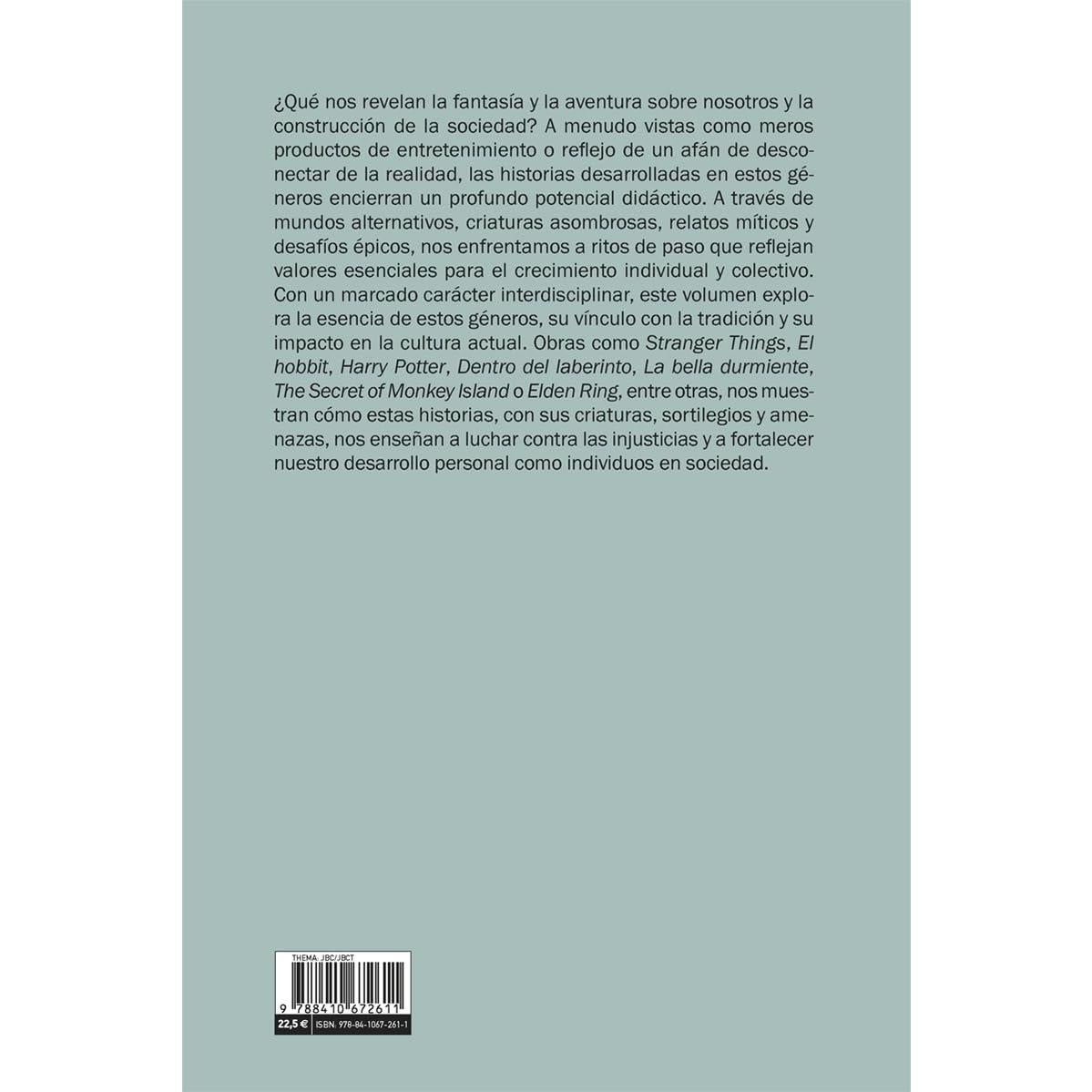 ¿Qué nos revelan la fantasía y la aventura sobre nosotros y la construcción de la sociedad? A menudo vistas como meros productos de entretenimiento o reflejo de un afán de desconectar de la realidad, las historias desarrolladas en estos géneros encierran un profundo potencial didáctico. A través de mundos alternativos, criaturas asombrosas, relatos míticos y desafíos épicos, nos enfrentamos a ritos de paso que reflejan valores esenciales para el crecimiento individual y colectivo. Con un marcado carácter interdisciplinar, este volumen explora la esencia de estos géneros, su vínculo con la tradición y su impacto en la cultura actual. Obras como Stranger Things, El hobbit, Harry Potter, Dentro del laberinto, La bella durmiente, The Secret of Monkey Island o Elden Ring, entre otras, nos muestran cómo estas historias, con sus criaturas, sortilegios y amenazas, nos enseñan a luchar contra las injusticias y a fortalecer nuestro desarrollo personal como individuos en sociedad.

THEMA: JBC/JBCT

9 788410 672611

22,5 € ISBN: 978-84-1067-261-1